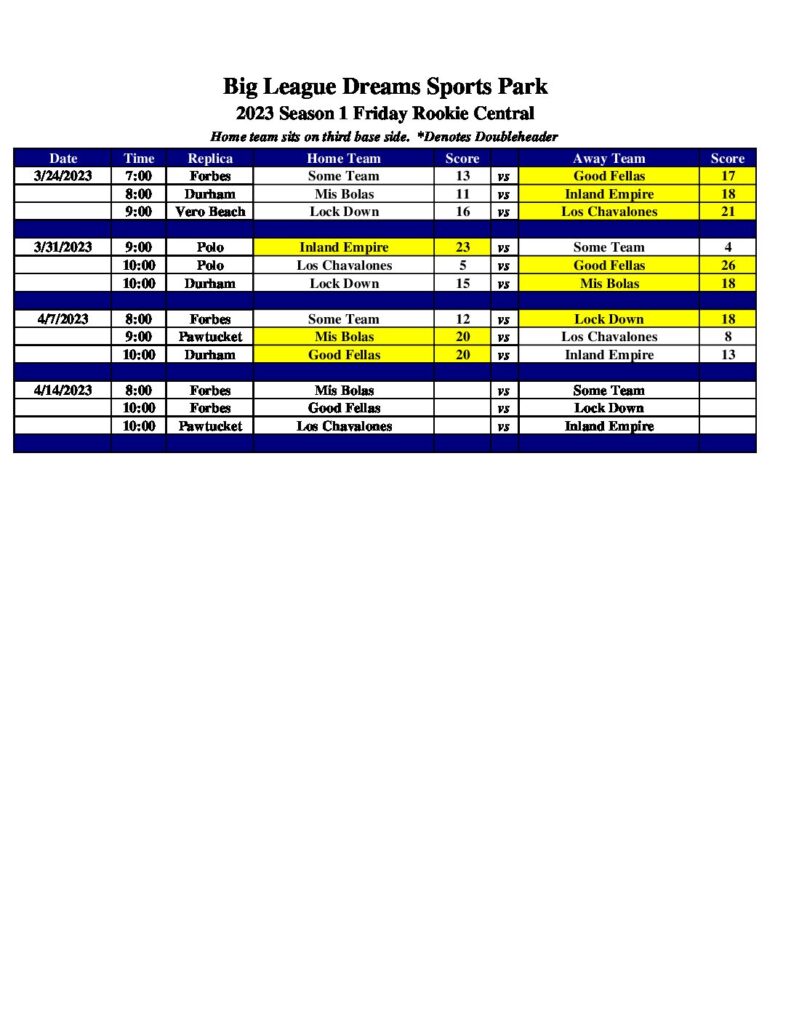 Big League Dreams Sports Park
2023 Season 1 Friday Rookie Central
Home team sits on third base side. *Denotes Doubleheader

| Date | Time | Replica | Home Team | Score | | Away Team | Score |
|---|---|---|---|---|---|---|---|
| 3/24/2023 | 7:00 | Forbes | Some Team | 13 | vs | Good Fellas | 17 |
| | 8:00 | Durham | Mis Bolas | 11 | vs | Inland Empire | 18 |
| | 9:00 | Vero Beach | Lock Down | 16 | vs | Los Chavalones | 21 |
| | | | | | | | |
| 3/31/2023 | 9:00 | Polo | Inland Empire | 23 | vs | Some Team | 4 |
| | 10:00 | Polo | Los Chavalones | 5 | vs | Good Fellas | 26 |
| | 10:00 | Durham | Lock Down | 15 | vs | Mis Bolas | 18 |
| | | | | | | | |
| 4/7/2023 | 8:00 | Forbes | Some Team | 12 | vs | Lock Down | 18 |
| | 9:00 | Pawtucket | Mis Bolas | 20 | vs | Los Chavalones | 8 |
| | 10:00 | Durham | Good Fellas | 20 | vs | Inland Empire | 13 |
| | | | | | | | |
| 4/14/2023 | 8:00 | Forbes | Mis Bolas | | vs | Some Team | |
| | 10:00 | Forbes | Good Fellas | | vs | Lock Down | |
| | 10:00 | Pawtucket | Los Chavalones | | vs | Inland Empire | |